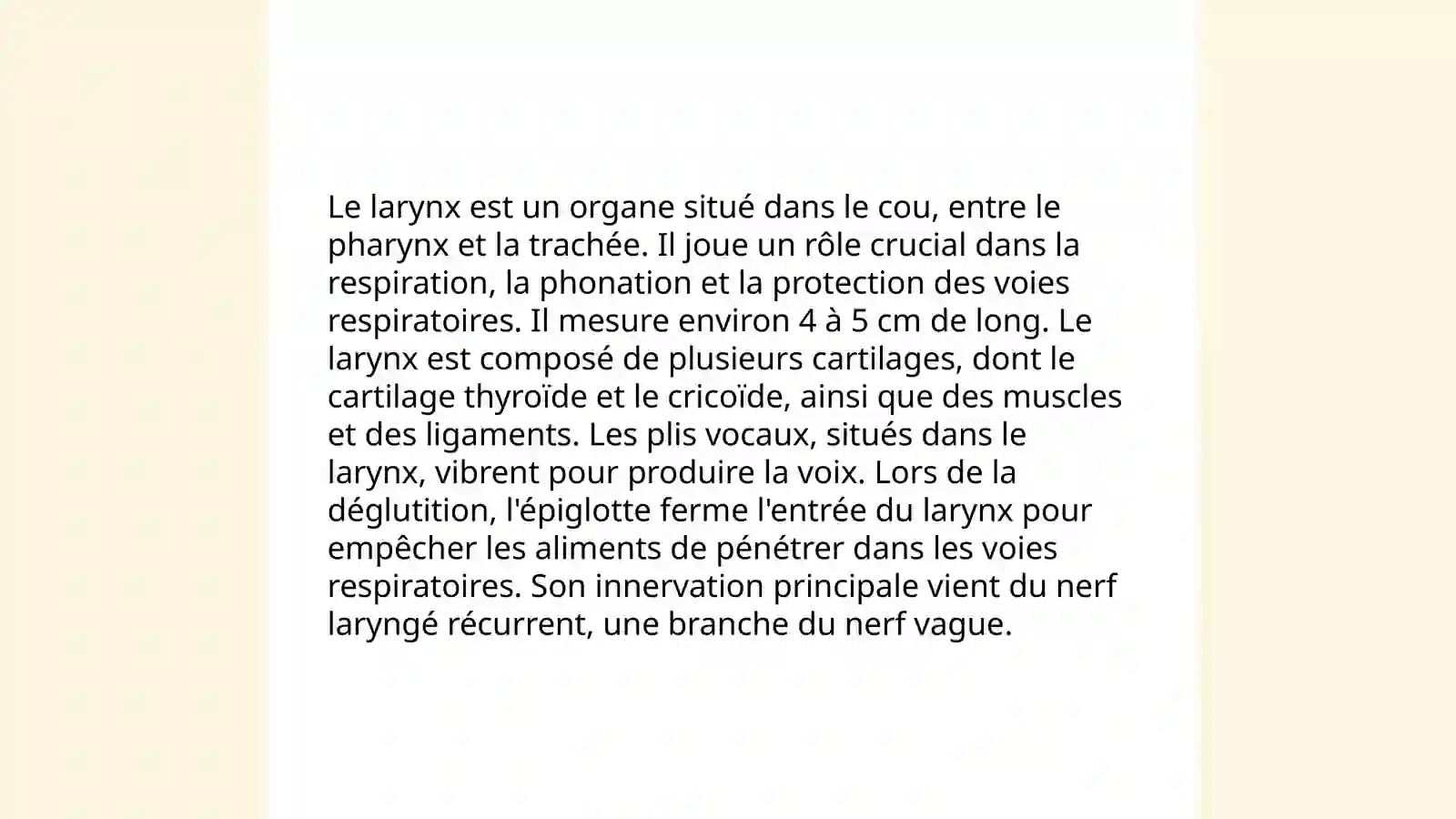 Le larynx est un organe situé dans le cou, entre le pharynx et la trachée. Il joue un rôle crucial dans la respiration, la phonation et la protection des voies respiratoires. Il mesure environ 4 à 5 cm de long. Le larynx est composé de plusieurs cartilages, dont le cartilage thyroïde et le cricoïde, ainsi que des muscles et des ligaments. Les plis vocaux, situés dans le larynx, vibrent pour produire la voix. Lors de la déglutition, l'épiglotte ferme l'entrée du larynx pour empêcher les aliments de pénétrer dans les voies respiratoires. Son innervation principale vient du nerf laryngé récurrent, une branche du nerf vague.